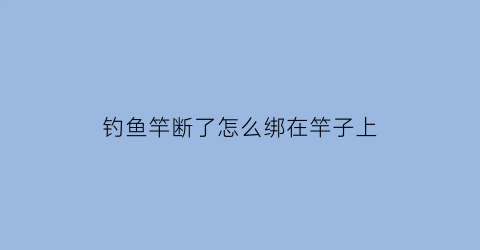 钓鱼竿断了怎么绑在竿子上